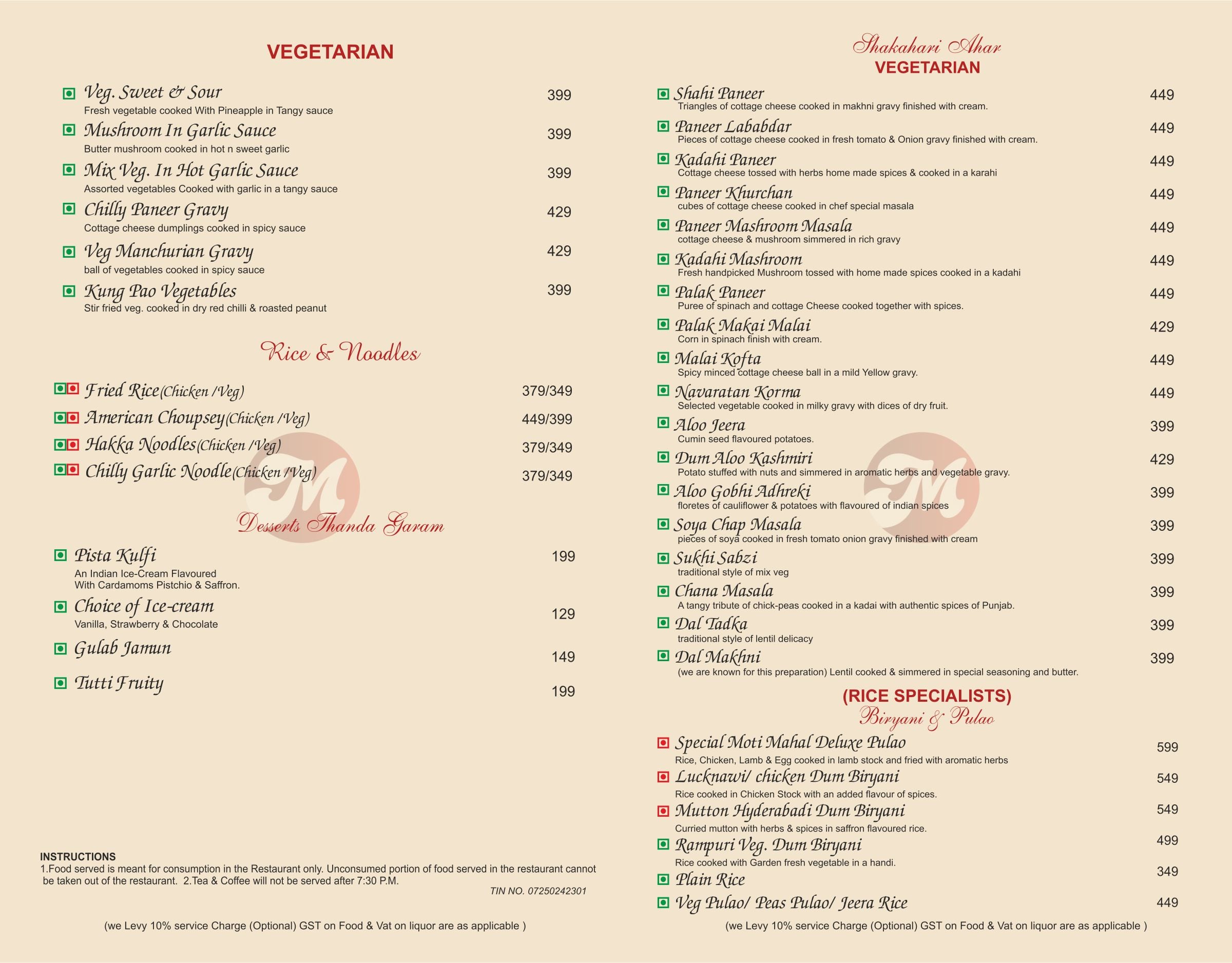 VEGETARIAN

Veg. Sweet & Sour 399
Fresh vegetable cooked With Pineapple in Tangy sauce

Mushroom In Garlic Sauce 399
Butter mushroom cooked in hot n sweet garlic

Mix Veg. In Hot Garlic Sauce 399
Assorted vegetables Cooked with garlic in a tangy sauce

Chilly Paneer Gravy 429
Cottage cheese dumplings cooked in spicy sauce

Veg Manchurian Gravy 429
ball of vegetables cooked in spicy sauce

Kung Pao Vegetables 399
Stir fried veg. cooked in dry red chilli & roasted peanut

Rice & Noodles

Fried Rice(Chicken /Veg) 379/349

American Choupsey(Chicken /Veg) 449/399

Hakka Noodles(Chicken /Veg) 379/349

Chilly Garlic Noodle(Chicken /Veg) 379/349

Desserts Thanda Garam

Pista Kulfi 199
An Indian Ice-Cream Flavoured
With Cardamoms Pistchio & Saffron.

Choice of Ice-cream 129
Vanilla, Strawberry & Chocolate

Gulab Jamun 149

Tutti Fruity 199

INSTRUCTIONS
1.Food served is meant for consumption in the Restaurant only. Unconsumed portion of food served in the restaurant cannot be taken out of the restaurant. 2.Tea & Coffee will not be served after 7:30 P.M.

TIN NO. 07250242301

(we Levy 10% service Charge (Optional) GST on Food & Vat on liquor are as applicable )

Shakahari Ahar
VEGETARIAN

Shahi Paneer 449
Triangles of cottage cheese cooked in makhni gravy finished with cream.

Paneer Lababdar 449
Pieces of cottage cheese cooked in fresh tomato & Onion gravy finished with cream.

Kadahi Paneer 449
Cottage cheese tossed with herbs home made spices & cooked in a karahi

Paneer Khurchan 449
cubes of cottage cheese cooked in chef special masala

Paneer Mashroom Masala 449
cottage cheese & mushroom simmered in rich gravy

Kadahi Mashroom 449
Fresh handpicked Mushroom tossed with home made spices cooked in a kadahi

Palak Paneer 449
Puree of spinach and cottage Cheese cooked together with spices.

Palak Makai Malai 429
Corn in spinach finish with cream.

Malai Kofta 449
Spicy minced cottage cheese ball in a mild Yellow gravy.

Navaratan Korma 449
Selected vegetable cooked in milky gravy with dices of dry fruit.

Aloo Jeera 399
Cumin seed flavoured potatoes.

Dum Aloo Kashmiri 429
Potato stuffed with nuts and simmered in aromatic herbs and vegetable gravy.

Aloo Gobhi Adhreki 399
floretes of cauliflower & potatoes with flavoured of indian spices

Soya Chap Masala 399
pieces of soya cooked in fresh tomato onion gravy finished with cream

Sukhi Sabzi 399
traditional style of mix veg

Chana Masala 399
A tangy tribute of chick-peas cooked in a kadai with authentic spices of Punjab.

Dal Tadka 399
traditional style of lentil delicacy

Dal Makhni 399
(we are known for this preparation) Lentil cooked & simmered in special seasoning and butter.

(RICE SPECIALISTS)
Biryani & Pulao

Special Moti Mahal Deluxe Pulao 599
Rice, Chicken, Lamb & Egg cooked in lamb stock and fried with aromatic herbs

Lucknawi/ chicken Dum Biryani 549
Rice cooked in Chicken Stock with an added flavour of spices.

Mutton Hyderabadi Dum Biryani 549
Curried mutton with herbs & spices in saffron flavoured rice.

Rampuri Veg. Dum Biryani 499
Rice cooked with Garden fresh vegetable in a handi.

Plain Rice 349

Veg Pulao/ Peas Pulao/ Jeera Rice 449

(we Levy 10% service Charge (Optional) GST on Food & Vat on liquor are as applicable )

M